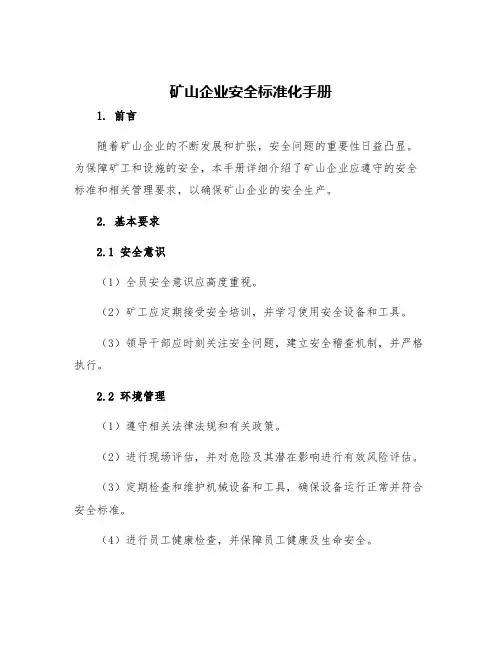 矿山企业安全标准化手册

1. 前言

随着矿山企业的不断发展和扩张，安全问题的重要性日益凸显。为保障矿工和设施的安全，本手册详细介绍了矿山企业应遵守的安全标准和相关管理要求，以确保矿山企业的安全生产。

2. 基本要求

2.1 安全意识

（1）全员安全意识应高度重视。

（2）矿工应定期接受安全培训，并学习使用安全设备和工具。

（3）领导干部应时刻关注安全问题，建立安全稽查机制，并严格执行。

2.2 环境管理

（1）遵守相关法律法规和有关政策。

（2）进行现场评估，并对危险及其潜在影响进行有效风险评估。

（3）定期检查和维护机械设备和工具，确保设备运行正常并符合安全标准。

（4）进行员工健康检查，并保障员工健康及生命安全。